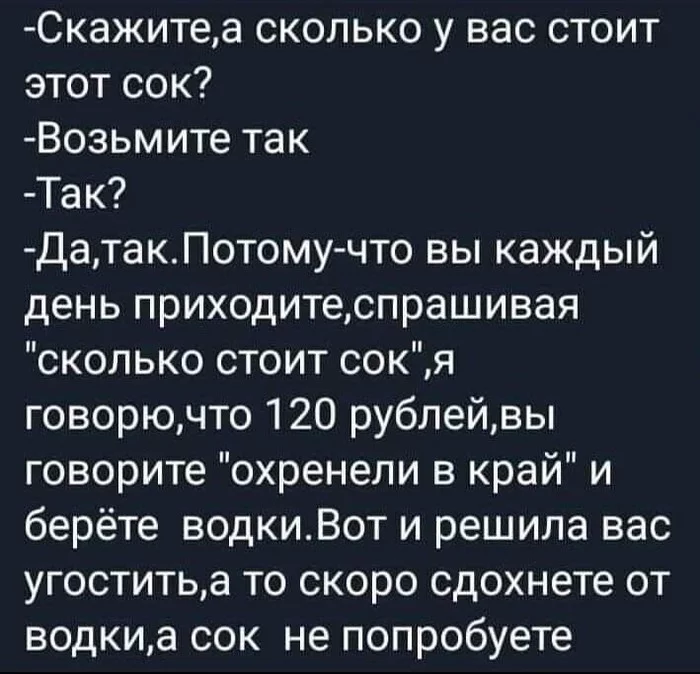 -Скажите,а сколько у вас стоит этот сок?
-Возьмите так
-Так?
-Да,так.Потому-что вы каждый день приходите,спрашивая "сколько стоит сок",я говорю,что 120 рублей,вы говорите "охренели в край" и берёте водки.Вот и решила вас угостить,а то скоро сдохнете от водки,а сок не попробуете